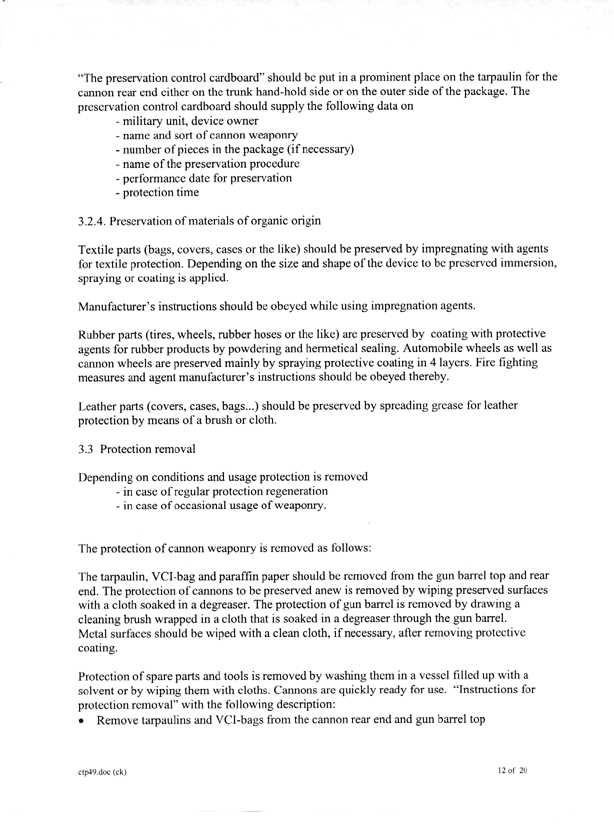 "The preservation control cardboard" should be put in a prominent place on the tarpaulin for the cannon rear end either on the trunk hand-hold side or on the outer side of the package. The preservation control cardboard should supply the following data on
- military unit, device owner
- name and sort of cannon weaponry
- number of pieces in the package (if necessary)
- name of the preservation procedure
- performance date for preservation
- protection time

3.2.4. Preservation of materials of organic origin

Textile parts (bags, covers, cases or the like) should be preserved by impregnating with agents for textile protection. Depending on the size and shape of the device to be preserved immersion, spraying or coating is applied.

Manufacturer's instructions should be obeyed while using impregnation agents.

Rubber parts (tires, wheels, rubber hoses or the like) are preserved by coating with protective agents for rubber products by powdering and hermetical sealing. Automobile wheels as well as cannon wheels are preserved mainly by spraying protective coating in 4 layers. Fire fighting measures and agent manufacturer's instructions should be obeyed thereby.

Leather parts (covers, cases, bags...) should be preserved by spreading grease for leather protection by means of a brush or cloth.

3.3 Protection removal

Depending on conditions and usage protection is removed
- in case of regular protection regeneration
- in case of occasional usage of weaponry.

The protection of cannon weaponry is removed as follows:

The tarpaulin, VCI-bag and paraffin paper should be removed from the gun barrel top and rear end. The protection of cannons to be preserved anew is removed by wiping preserved surfaces with a cloth soaked in a degreaser. The protection of gun barrel is removed by drawing a cleaning brush wrapped in a cloth that is soaked in a degreaser through the gun barrel. Metal surfaces should be wiped with a clean cloth, if necessary, after removing protective coating.

Protection of spare parts and tools is removed by washing them in a vessel filled up with a solvent or by wiping them with cloths. Cannons are quickly ready for use. "Instructions for protection removal" with the following description:
• Remove tarpaulins and VCI-bags from the cannon rear end and gun barrel top

ctp49.doc (ck) 12 of 20